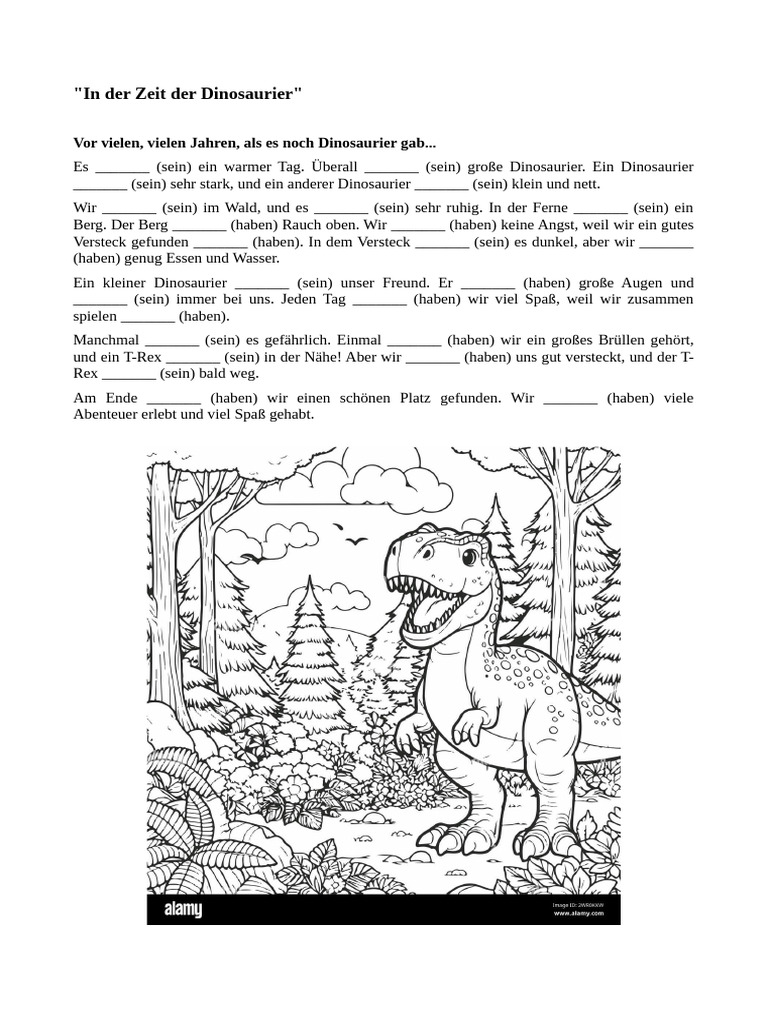 "In der Zeit der Dinosaurier"

Vor vielen, vielen Jahren, als es noch Dinosaurier gab...

Es _______ (sein) ein warmer Tag. Überall _______ (sein) große Dinosaurier. Ein Dinosaurier _______ (sein) sehr stark, und ein anderer Dinosaurier _______ (sein) klein und nett.

Wir _______ (sein) im Wald, und es _______ (sein) sehr ruhig. In der Ferne _______ (sein) ein Berg. Der Berg _______ (haben) Rauch oben. Wir _______ (haben) keine Angst, weil wir ein gutes Versteck gefunden _______ (haben). In dem Versteck _______ (sein) es dunkel, aber wir _______ (haben) genug Essen und Wasser.

Ein kleiner Dinosaurier _______ (sein) unser Freund. Er _______ (haben) große Augen und _______ (sein) immer bei uns. Jeden Tag _______ (haben) wir viel Spaß, weil wir zusammen spielen _______ (haben).

Manchmal _______ (sein) es gefährlich. Einmal _______ (haben) wir ein großes Brüllen gehört, und ein T-Rex _______ (sein) in der Nähe! Aber wir _______ (haben) uns gut versteckt, und der T-Rex _______ (sein) bald weg.

Am Ende _______ (haben) wir einen schönen Platz gefunden. Wir _______ (haben) viele Abenteuer erlebt und viel Spaß gehabt.

alamy

Image ID: 2WR0KKW
www.alamy.com